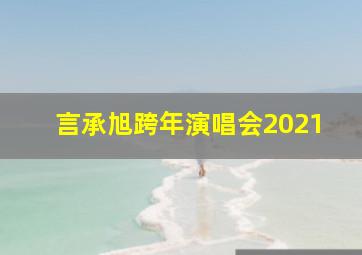 言承旭跨年演唱会2021